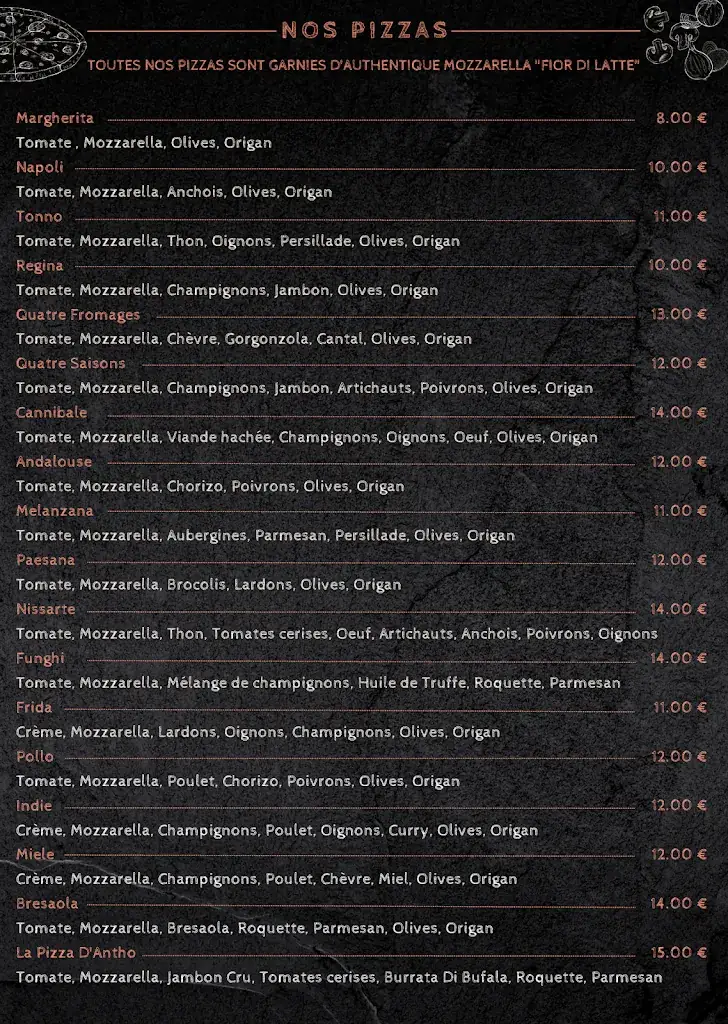 NOS PIZZAS

TOUTES NOS PIZZAS SONT GARNIES D'AUTHENTIQUE MOZZARELLA "FIOR DI LATTE"

Margherita 8.00 €
Tomate , Mozzarella, Olives, Origan

Napoli 10.00 €
Tomate, Mozzarella, Anchois, Olives, Origan

Tonno 11.00 €
Tomate, Mozzarella, Thon, Oignons, Persillade, Olives, Origan

Regina 10.00 €
Tomate, Mozzarella, Champignons, Jambon, Olives, Origan

Quatre Fromages 13.00 €
Tomate, Mozzarella, Chèvre, Gorgonzola, Cantal, Olives, Origan

Quatre Saisons 12.00 €
Tomate, Mozzarella, Champignons, Jambon, Artichauts, Poivrons, Olives, Origan

Cannibale 14.00 €
Tomate, Mozzarella, Viande hachée, Champignons, Oignons, Oeuf, Olives, Origan

Andalouse 12.00 €
Tomate, Mozzarella, Chorizo, Poivrons, Olives, Origan

Melanzana 11.00 €
Tomate, Mozzarella, Aubergines, Parmesan, Persillade, Olives, Origan

Paesana 12.00 €
Tomate, Mozzarella, Brocolis, Lardons, Olives, Origan

Nissarte 14.00 €
Tomate, Mozzarella, Thon, Tomates cerises, Oeuf, Artichauts, Anchois, Poivrons, Oignons

Funghi 14.00 €
Tomate, Mozzarella, Mélange de champignons, Huile de Truffe, Roquette, Parmesan

Frida 11.00 €
Crème, Mozzarella, Lardons, Oignons, Champignons, Olives, Origan

Pollo 12.00 €
Tomate, Mozzarella, Poulet, Chorizo, Poivrons, Olives, Origan

Indie 12.00 €
Crème, Mozzarella, Champignons, Poulet, Oignons, Curry, Olives, Origan

Miele 12.00 €
Crème, Mozzarella, Champignons, Poulet, Chèvre, Miel, Olives, Origan

Bresaola 14.00 €
Tomate, Mozzarella, Bresaola, Roquette, Parmesan, Olives, Origan

La Pizza D'Antho 15.00 €
Tomate, Mozzarella, Jambon Cru, Tomates cerises, Burrata Di Bufala, Roquette, Parmesan